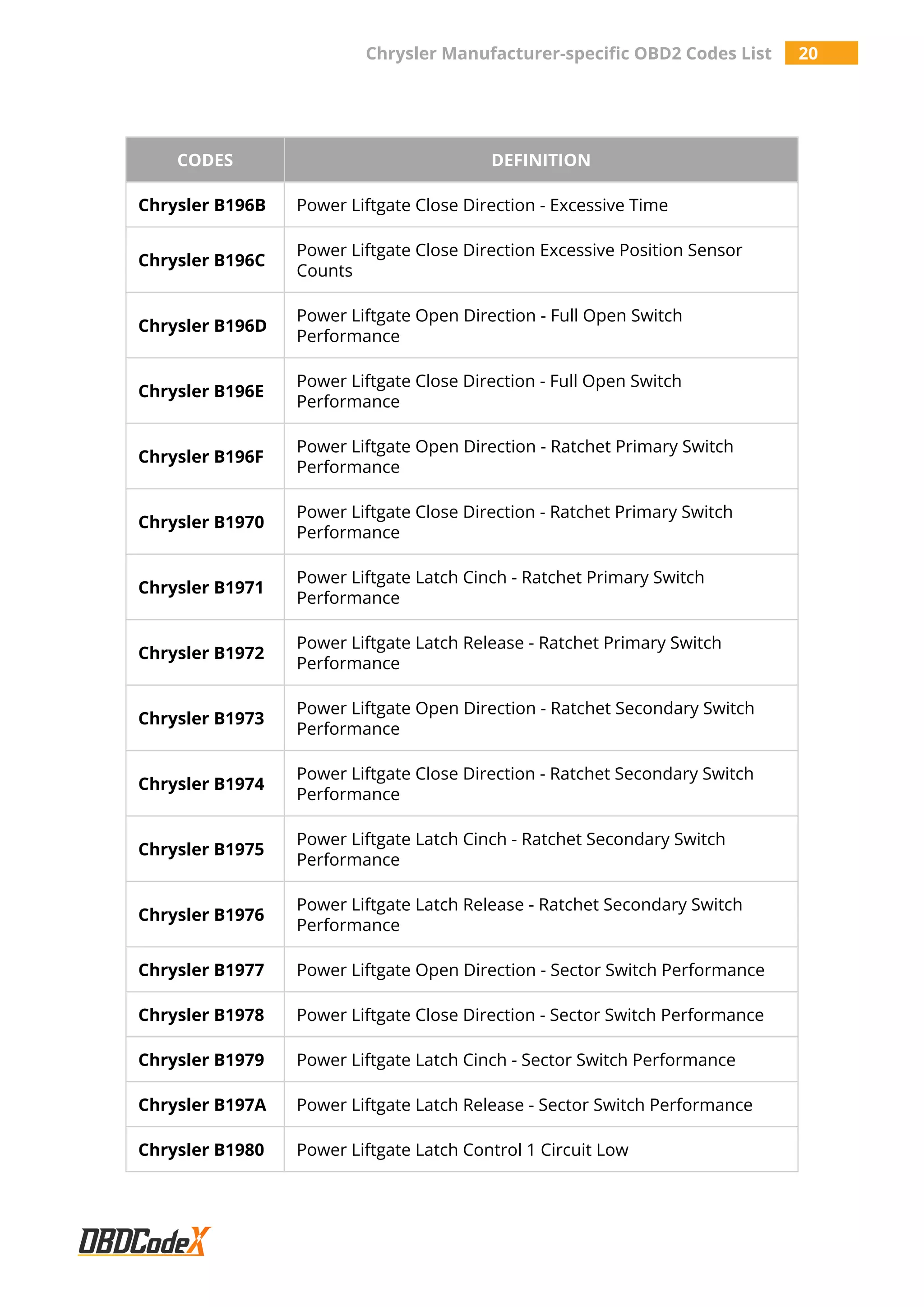 Chrysler Manufacturer-specific OBD2 Codes List 20

| CODES | DEFINITION |
|---|---|
| Chrysler B196B | Power Liftgate Close Direction - Excessive Time |
| Chrysler B196C | Power Liftgate Close Direction Excessive Position Sensor Counts |
| Chrysler B196D | Power Liftgate Open Direction - Full Open Switch Performance |
| Chrysler B196E | Power Liftgate Close Direction - Full Open Switch Performance |
| Chrysler B196F | Power Liftgate Open Direction - Ratchet Primary Switch Performance |
| Chrysler B1970 | Power Liftgate Close Direction - Ratchet Primary Switch Performance |
| Chrysler B1971 | Power Liftgate Latch Cinch - Ratchet Primary Switch Performance |
| Chrysler B1972 | Power Liftgate Latch Release - Ratchet Primary Switch Performance |
| Chrysler B1973 | Power Liftgate Open Direction - Ratchet Secondary Switch Performance |
| Chrysler B1974 | Power Liftgate Close Direction - Ratchet Secondary Switch Performance |
| Chrysler B1975 | Power Liftgate Latch Cinch - Ratchet Secondary Switch Performance |
| Chrysler B1976 | Power Liftgate Latch Release - Ratchet Secondary Switch Performance |
| Chrysler B1977 | Power Liftgate Open Direction - Sector Switch Performance |
| Chrysler B1978 | Power Liftgate Close Direction - Sector Switch Performance |
| Chrysler B1979 | Power Liftgate Latch Cinch - Sector Switch Performance |
| Chrysler B197A | Power Liftgate Latch Release - Sector Switch Performance |
| Chrysler B1980 | Power Liftgate Latch Control 1 Circuit Low |

OBDCodeX